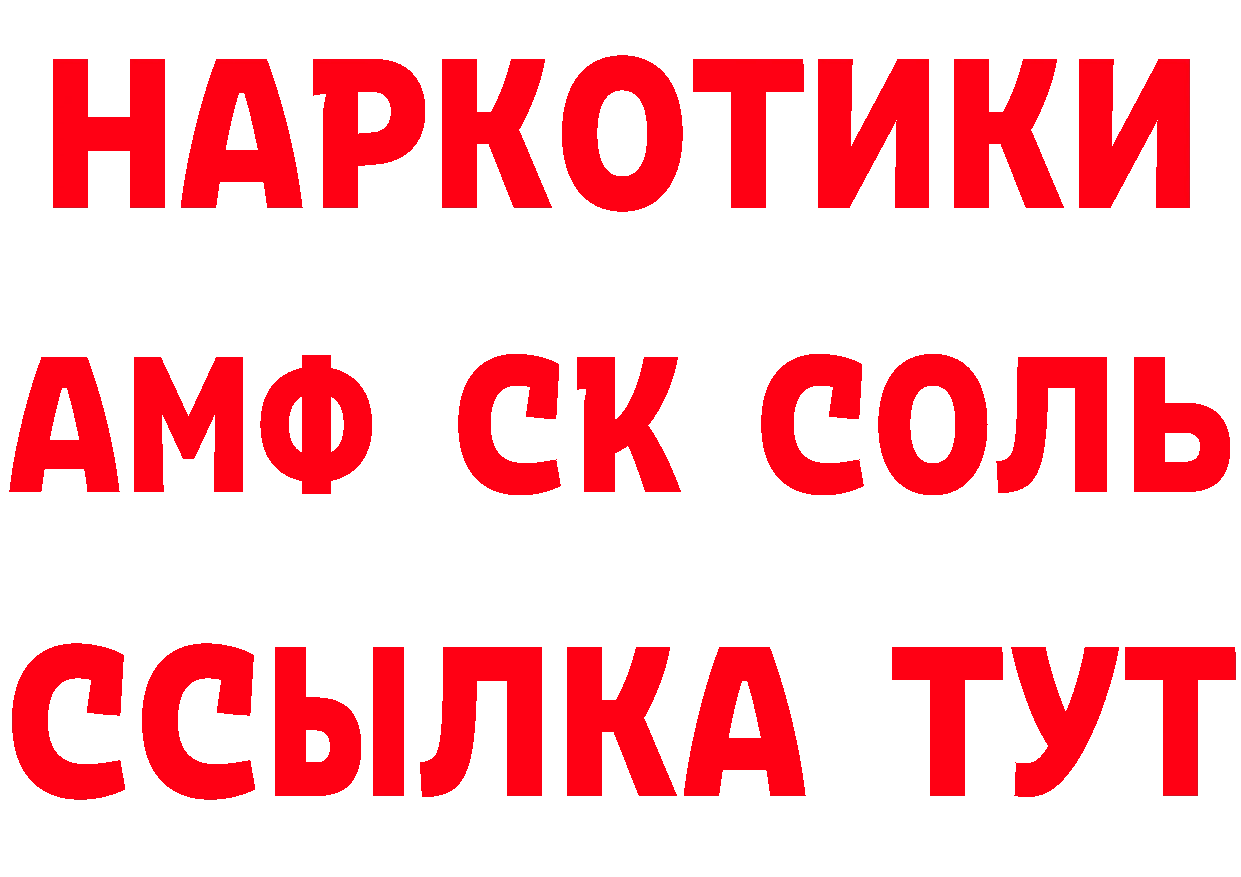 НАРКОТИКИ

АМФ СК СОЛЬ

ССЫЛКА ТУТ